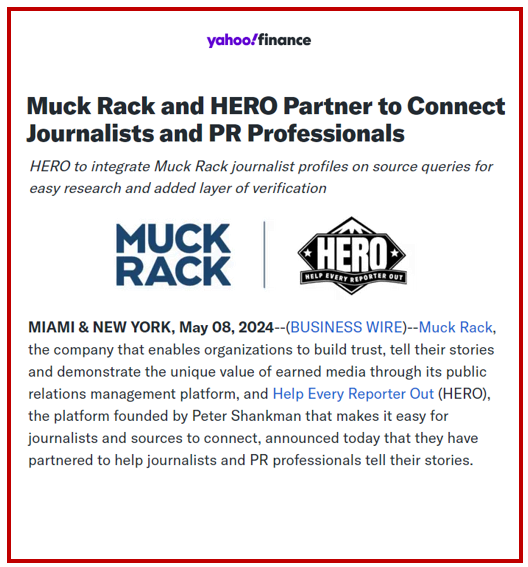 yahoo!finance

Muck Rack and HERO Partner to Connect Journalists and PR Professionals

HERO to integrate Muck Rack journalist profiles on source queries for easy research and added layer of verification

MUCK RACK

HERO
HELP EVERY REPORTER OUT

MIAMI & NEW YORK, May 08, 2024--(BUSINESS WIRE)--Muck Rack, the company that enables organizations to build trust, tell their stories and demonstrate the unique value of earned media through its public relations management platform, and Help Every Reporter Out (HERO), the platform founded by Peter Shankman that makes it easy for journalists and sources to connect, announced today that they have partnered to help journalists and PR professionals tell their stories.